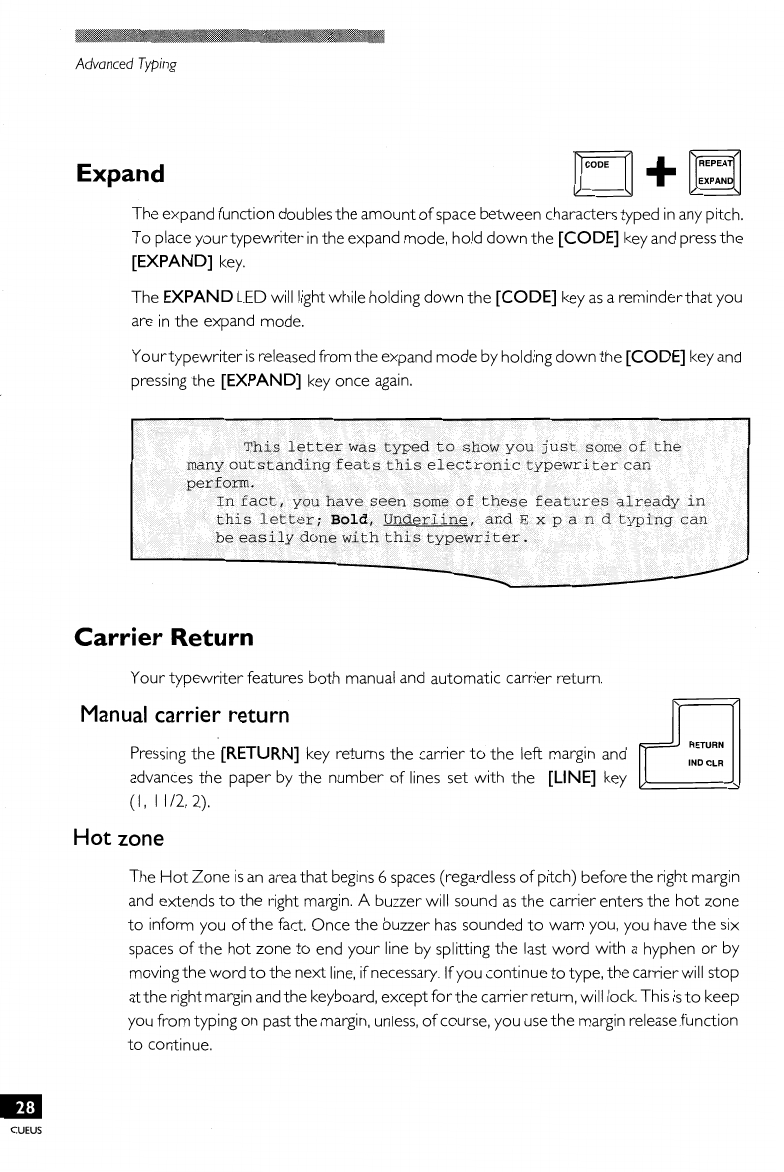 Advanced Typing

Expand

CODE + REPEAT EXPAND

The expand function doubles the amount of space between characters typed in any pitch. To place your typewriter in the expand mode, hold down the [CODE] key and press the [EXPAND] key.

The EXPAND LED will light while holding down the [CODE] key as a reminder that you are in the expand mode.

Your typewriter is released from the expand mode by holding down the [CODE] key and pressing the [EXPAND] key once again.

This letter was typed to show you just some of the many outstanding feats this electronic typewriter can perform.
In fact, you have seen some of these features already in this letter; Bold, Underline, and E x p a n d typing can be easily done with this typewriter.

Carrier Return

Your typewriter features both manual and automatic carrier return.

Manual carrier return

RETURN IND CLR

Pressing the [RETURN] key returns the carrier to the left margin and advances the paper by the number of lines set with the [LINE] key (1, 1 1/2, 2).

Hot zone

The Hot Zone is an area that begins 6 spaces (regardless of pitch) before the right margin and extends to the right margin. A buzzer will sound as the carrier enters the hot zone to inform you of the fact. Once the buzzer has sounded to warn you, you have the six spaces of the hot zone to end your line by splitting the last word with a hyphen or by moving the word to the next line, if necessary. If you continue to type, the carrier will stop at the right margin and the keyboard, except for the carrier return, will lock. This is to keep you from typing on past the margin, unless, of course, you use the margin release function to continue.

28
CUEUS